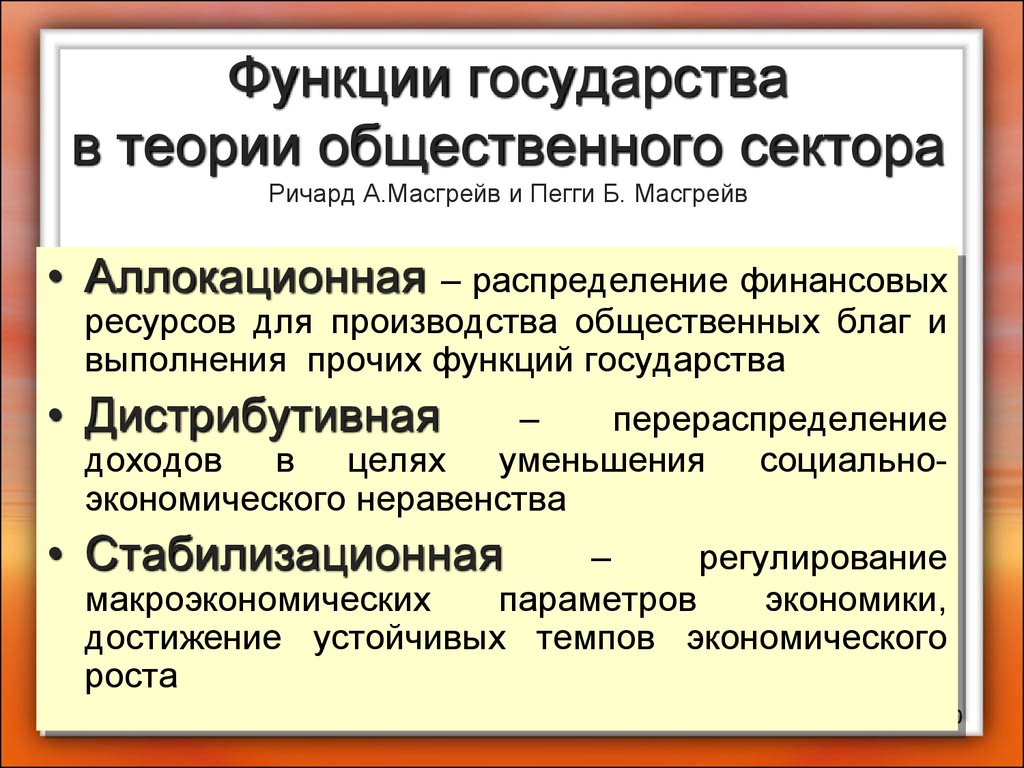 Функции государства в теории общественного сектора
Ричард А.Масгрейв и Пегги Б. Масгрейв

• Аллокационная – распределение финансовых ресурсов для производства общественных благ и выполнения прочих функций государства
• Дистрибутивная – перераспределение доходов в целях уменьшения социально-экономического неравенства
• Стабилизационная – регулирование макроэкономических параметров экономики, достижение устойчивых темпов экономического роста